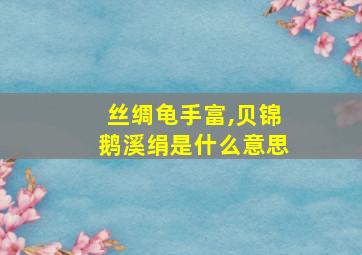 丝绸龟手富,贝锦鹅溪绢是什么意思